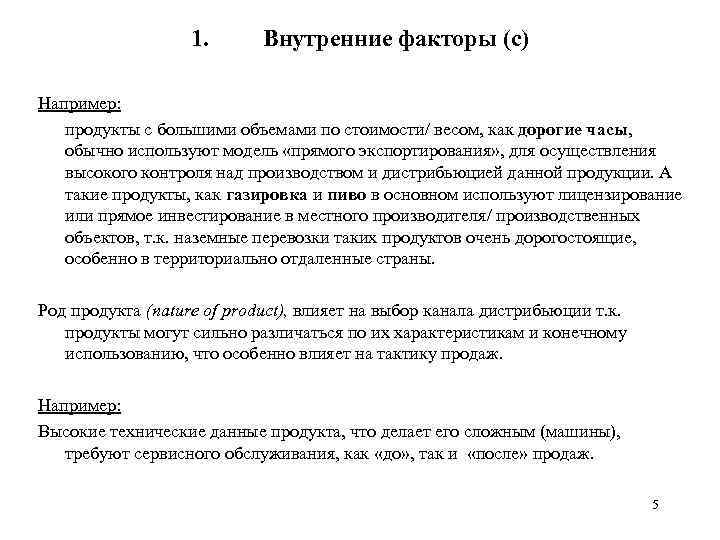 1. Внутренние факторы (с)

Например:

продукты с большими объемами по стоимости/ весом, как дорогие часы, обычно используют модель «прямого экспортирования», для осуществления высокого контроля над производством и дистрибьюцией данной продукции. А такие продукты, как газировка и пиво в основном используют лицензирование или прямое инвестирование в местного производителя/ производственных объектов, т.к. наземные перевозки таких продуктов очень дорогостоящие, особенно в территориально отдаленные страны.

Род продукта (nature of product), влияет на выбор канала дистрибьюции т.к. продукты могут сильно различаться по их характеристикам и конечному использованию, что особенно влияет на тактику продаж.

Например:

Высокие технические данные продукта, что делает его сложным (машины), требуют сервисного обслуживания, как «до», так и «после» продаж.

5